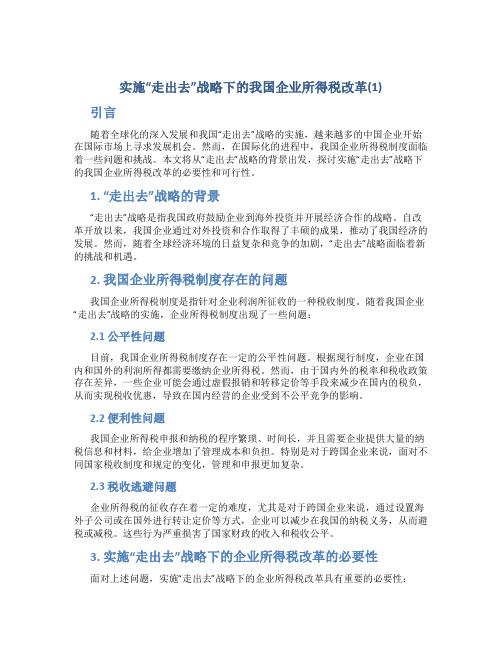 实施“走出去”战略下的我国企业所得税改革(1)

引言

随着全球化的深入发展和我国“走出去”战略的实施，越来越多的中国企业开始在国际市场上寻求发展机会。然而，在国际化的进程中，我国企业所得税制度面临着一些问题和挑战。本文将从“走出去”战略的背景出发，探讨实施“走出去”战略下的我国企业所得税改革的必要性和可行性。

1. “走出去”战略的背景

“走出去”战略是指我国政府鼓励企业到海外投资并开展经济合作的战略。自改革开放以来，我国企业通过对外投资和合作取得了丰硕的成果，推动了我国经济的发展。然而，随着全球经济环境的日益复杂和竞争的加剧，“走出去”战略面临着新的挑战和机遇。

2. 我国企业所得税制度存在的问题

我国企业所得税制度是指针对企业利润所征收的一种税收制度。随着我国企业“走出去”战略的实施，企业所得税制度出现了一些问题：

2.1 公平性问题

目前，我国企业所得税制度存在一定的公平性问题。根据现行制度，企业在国内和国外的利润所得都需要缴纳企业所得税。然而，由于国内外的税率和税收政策存在差异，一些企业可能会通过虚假报销和转移定价等手段来减少在国内的税负，从而实现税收优惠，导致在国内经营的企业受到不公平竞争的影响。

2.2 便利性问题

我国企业所得税申报和纳税的程序繁琐、时间长，并且需要企业提供大量的纳税信息和材料，给企业增加了管理成本和负担。特别是对于跨国企业来说，面对不同国家税收制度和规定的变化，管理和申报更加复杂。

2.3 税收逃避问题

企业所得税的征收存在着一定的难度，尤其是对于跨国企业来说，通过设置海外子公司或在国外进行转让定价等方式，企业可以减少在我国的纳税义务，从而避税或减税。这些行为严重损害了国家财政的收入和税收公平。

3. 实施“走出去”战略下的企业所得税改革的必要性

面对上述问题，实施“走出去”战略下的企业所得税改革具有重要的必要性：